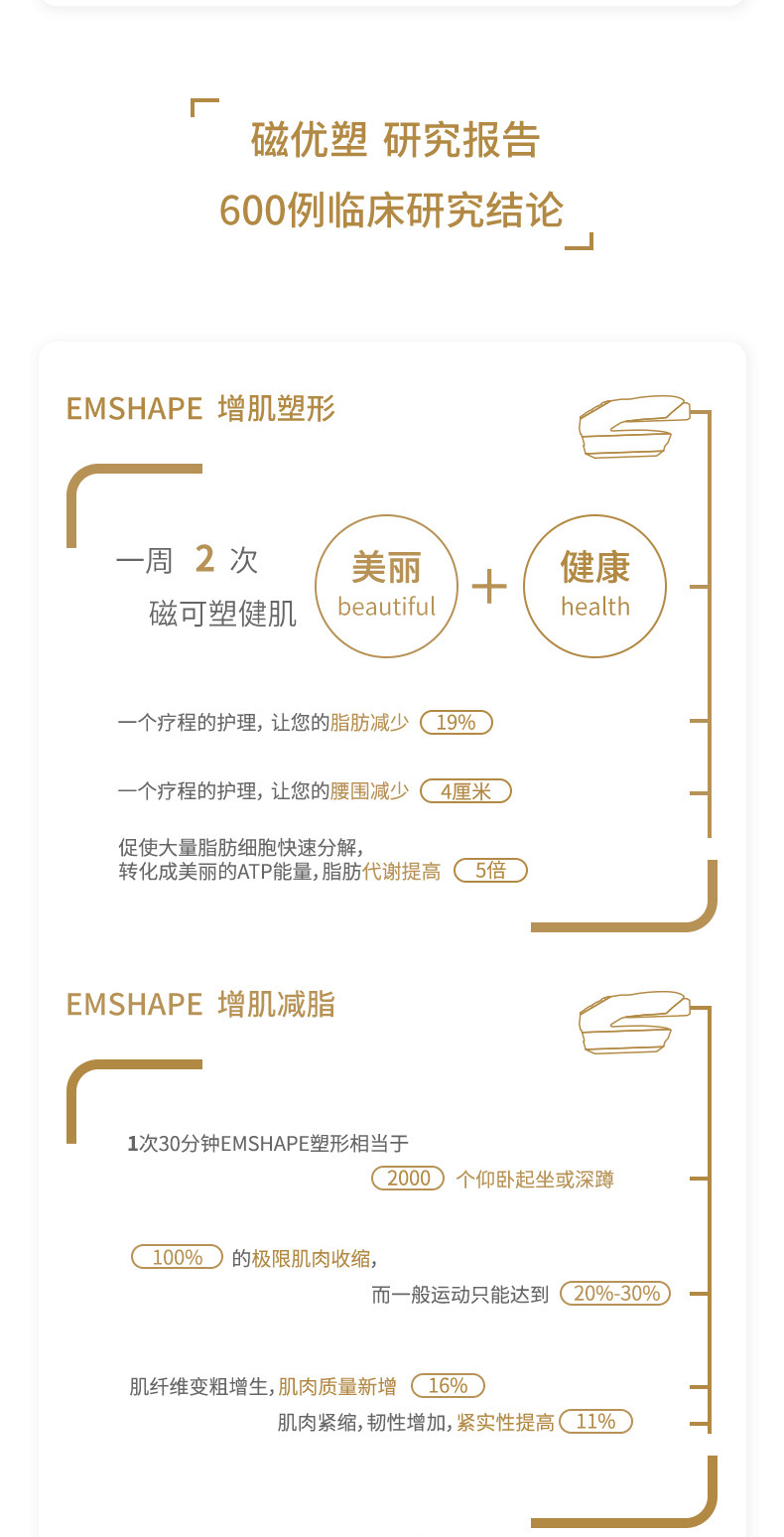 磁优塑 研究报告
600例临床研究结论

EMSHAPE 增肌塑形

一周 2 次
磁可塑健肌

美丽
beautiful

+

健康
health

一个疗程的护理，让您的脂肪减少 19%

一个疗程的护理，让您的腰围减少 4厘米

促使大量脂肪细胞快速分解，
转化成美丽的ATP能量，脂肪代谢提高 5倍

EMSHAPE 增肌减脂

1次30分钟EMSHAPE塑形相当于
2000 个仰卧起坐或深蹲

100% 的极限肌肉收缩，
而一般运动只能达到 20%-30%

肌纤维变粗增生，肌肉质量新增 16%
肌肉紧缩，韧性增加，紧实性提高 11%